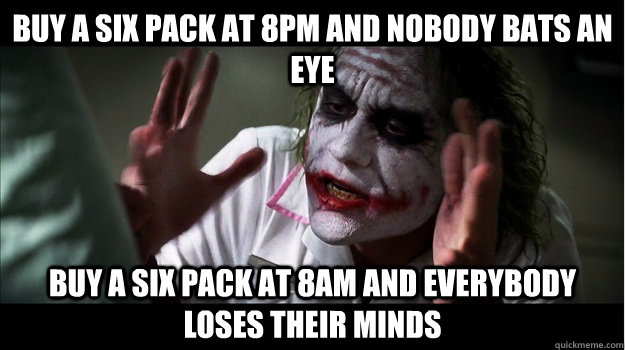 BUY A SIX PACK AT 8PM AND NOBODY BATS AN EYE

BUY A SIX PACK AT 8AM AND EVERYBODY LOSES THEIR MINDS

quickmeme.com